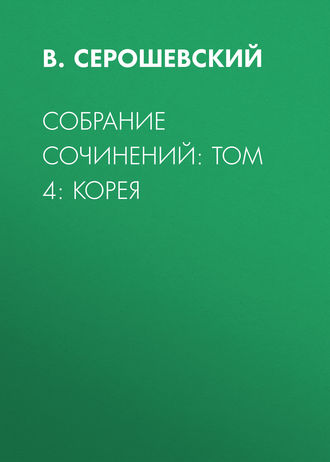 В. СЕРОШЕВСКИЙ

СОБРАНИЕ СОЧИНЕНИЙ: ТОМ 4: КОРЕЯ